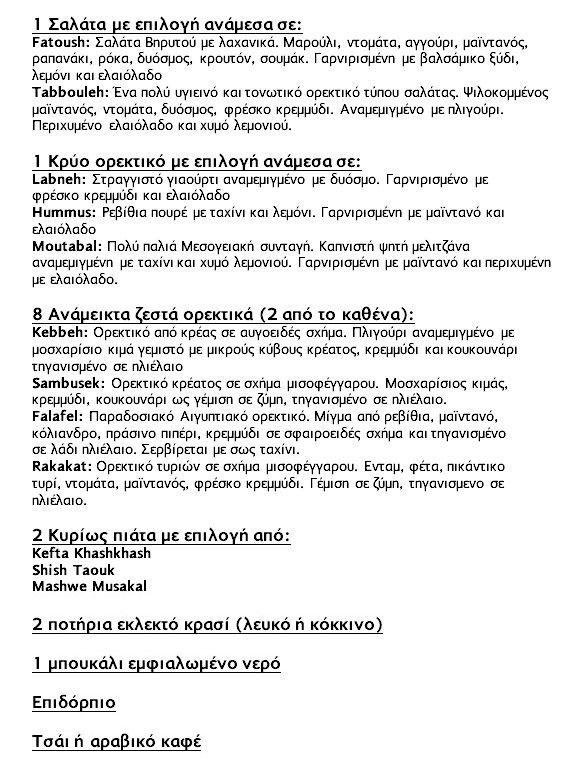 1 Σαλάτα με επιλογή ανάμεσα σε:
Fatoush: Σαλάτα Βηρυτού με λαχανικά. Μαρούλι, ντομάτα, αγγούρι, μαϊντανός, ραπανάκι, ρόκα, δυόσμος, κρουτόν, σουμάκ. Γαρνιρισμένη με βαλσάμικο ξύδι, λεμόνι και ελαιόλαδο
Tabbouleh: Ένα πολύ υγιεινό και τονωτικό ορεκτικό τύπου σαλάτας. Ψιλοκομμένος μαϊντανός, ντομάτα, δυόσμος, φρέσκο κρεμμύδι. Αναμεμιγμένο με πλιγούρι. Περιχυμένο ελαιόλαδο και χυμό λεμονιού.

1 Κρύο ορεκτικό με επιλογή ανάμεσα σε:
Labneh: Στραγγιστό γιαούρτι αναμεμιγμένο με δυόσμο. Γαρνιρισμένο με φρέσκο κρεμμύδι και ελαιόλαδο
Hummus: Ρεβίθια πουρέ με ταχίνι και λεμόνι. Γαρνιρισμένη με μαϊντανό και ελαιόλαδο
Moutabal: Πολύ παλιά Μεσογειακή συνταγή. Καπνιστή ψητή μελιτζάνα αναμεμιγμένη με ταχίνι και χυμό λεμονιού. Γαρνιρισμένη με μαϊντανό και περιχυμένη με ελαιόλαδο.

8 Ανάμεικτα ζεστά ορεκτικά (2 από το καθένα):
Kebbeh: Ορεκτικό από κρέας σε αυγοειδές σχήμα. Πλιγούρι αναμεμιγμένο με μοσχαρίσιο κιμά γεμιστό με μικρούς κύβους κρέατος, κρεμμύδι και κουκουνάρι τηγανισμένο σε πλιέλαιο
Sambusek: Ορεκτικό κρέατος σε σχήμα μισοφέγγαρου. Μοσχαρίσιος κιμάς, κρεμμύδι, κουκουνάρι ως γέμιση σε ζύμη, τηγανισμένο σε πλιέλαιο.
Falafel: Παραδοσιακό Αιγυπτιακό ορεκτικό. Μίγμα από ρεβίθια, μαϊντανό, κόλιανδρο, πράσινο πιπέρι, κρεμμύδι σε σφαιροειδές σχήμα και τηγανισμένο σε λάδι πλιέλαιο. Σερβίρεται με σως ταχίνι.
Rakakat: Ορεκτικό τυριών σε σχήμα μισοφέγγαρου. Ενταμ, φέτα, πικάντικο τυρί, ντομάτα, μαϊντανός, φρέσκο κρεμμύδι. Γέμιση σε ζύμη, τηγανισμενο σε πλιέλαιο.

2 Κυρίως πιάτα με επιλογή από:
Kefta Khashkhash
Shish Taouk
Mashwe Musakal

2 ποτήρια εκλεκτό κρασί (λευκό ή κόκκινο)

1 μπουκάλι εμφιαλωμένο νερό

Επιδόρπιο

Τσάι ή αραβικό καφέ